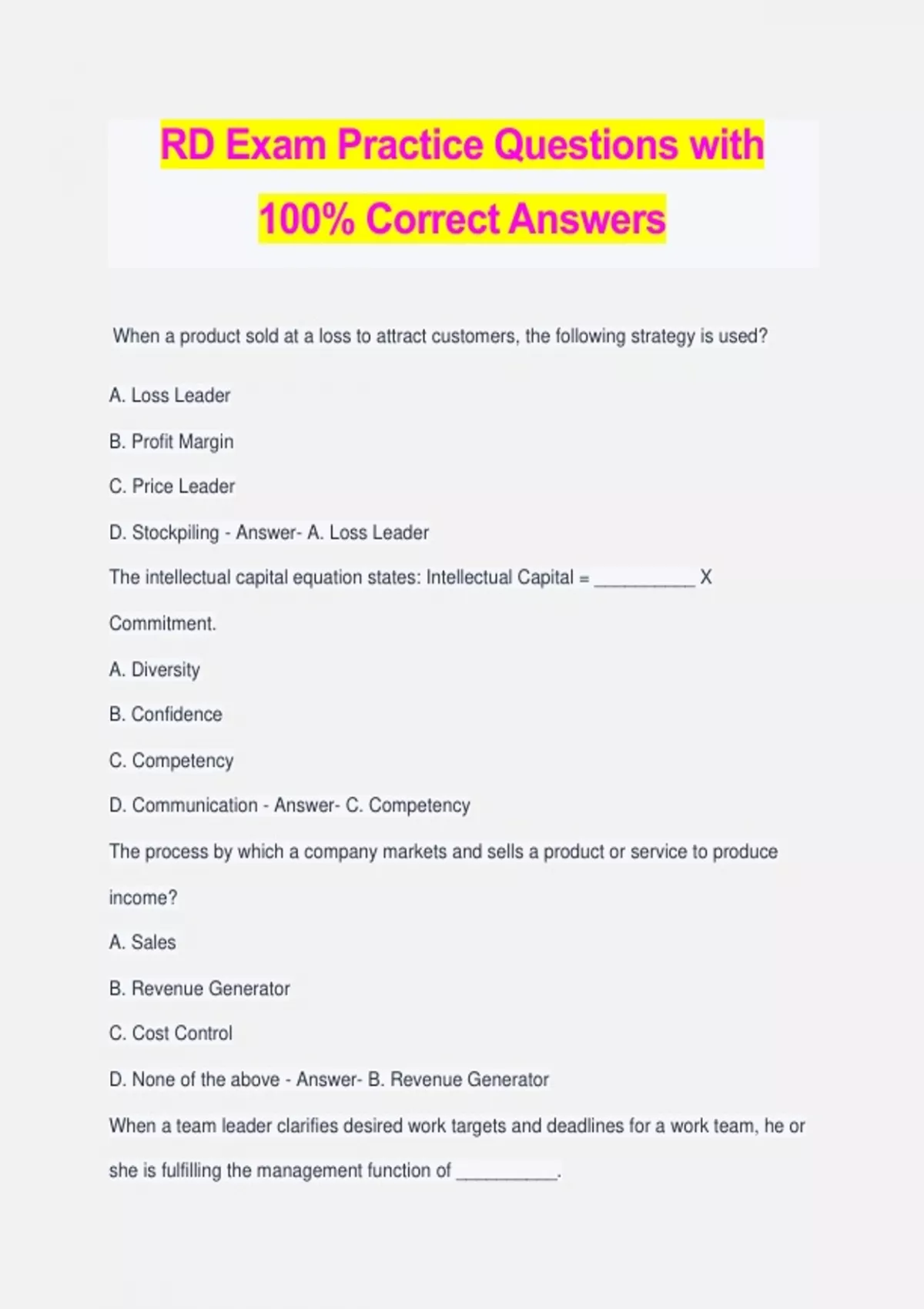 RD Exam Practice Questions with 100% Correct Answers

When a product sold at a loss to attract customers, the following strategy is used?

A. Loss Leader

B. Profit Margin

C. Price Leader

D. Stockpiling - Answer- A. Loss Leader

The intellectual capital equation states: Intellectual Capital = __________ X Commitment.

A. Diversity

B. Confidence

C. Competency

D. Communication - Answer- C. Competency

The process by which a company markets and sells a product or service to produce income?

A. Sales

B. Revenue Generator

C. Cost Control

D. None of the above - Answer- B. Revenue Generator

When a team leader clarifies desired work targets and deadlines for a work team, he or she is fulfilling the management function of __________.